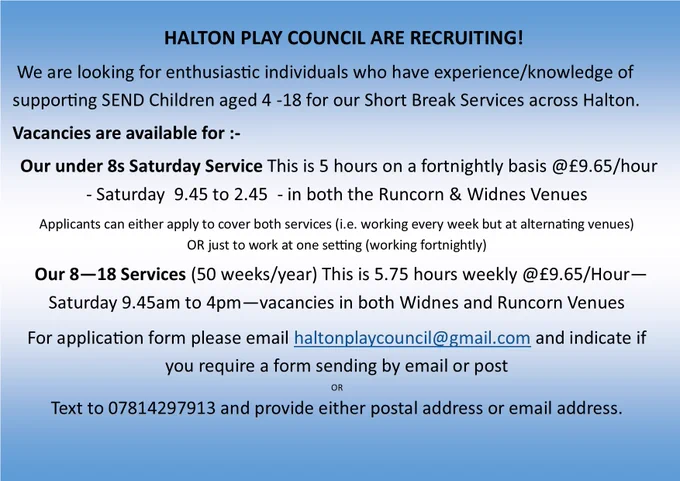 HALTON PLAY COUNCIL ARE RECRUITING!

We are looking for enthusiastic individuals who have experience/knowledge of supporting SEND Children aged 4 -18 for our Short Break Services across Halton.

Vacancies are available for :-

Our under 8s Saturday Service This is 5 hours on a fortnightly basis @£9.65/hour - Saturday 9.45 to 2.45 - in both the Runcorn & Widnes Venues

Applicants can either apply to cover both services (i.e. working every week but at alternating venues) OR just to work at one setting (working fortnightly)

Our 8—18 Services (50 weeks/year) This is 5.75 hours weekly @£9.65/Hour— Saturday 9.45am to 4pm—vacancies in both Widnes and Runcorn Venues

For application form please email haltonplaycouncil@gmail.com and indicate if you require a form sending by email or post

OR

Text to 07814297913 and provide either postal address or email address.